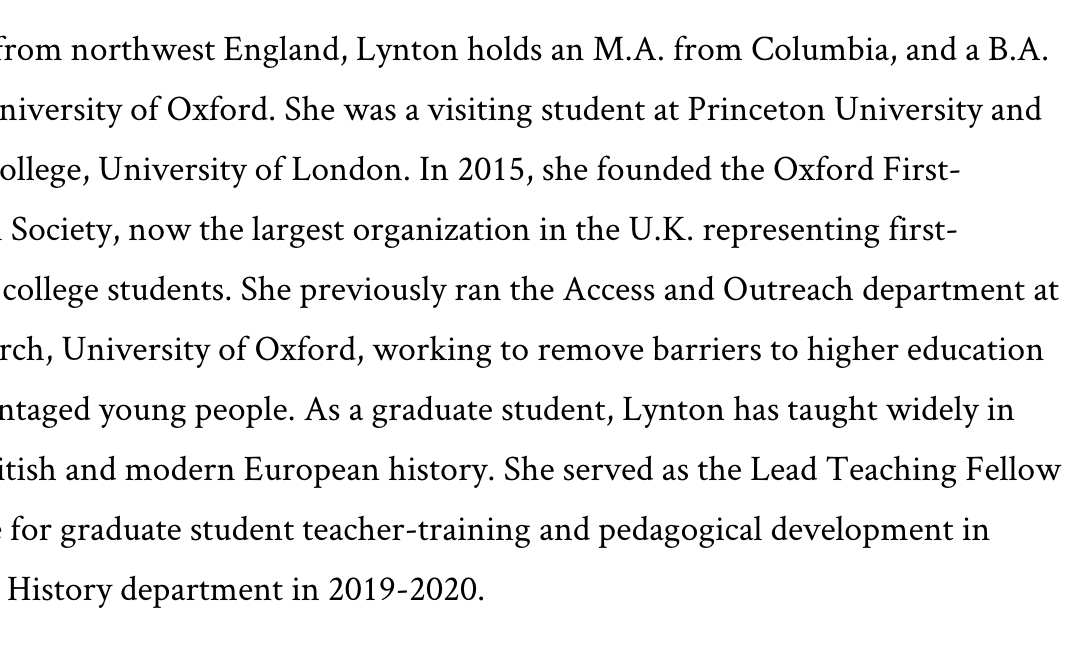 from northwest England, Lynton holds an M.A. from Columbia, and a B.A. niversity of Oxford. She was a visiting student at Princeton University and ollege, University of London. In 2015, she founded the Oxford First- Society, now the largest organization in the U.K. representing first- college students. She previously ran the Access and Outreach department at rch, University of Oxford, working to remove barriers to higher education ntaged young people. As a graduate student, Lynton has taught widely in itish and modern European history. She served as the Lead Teaching Fellow for graduate student teacher-training and pedagogical development in History department in 2019-2020.